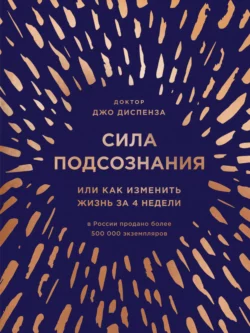 ДОКТОР
ДЖО ДИСПЕНЗА

СИЛА
ПОДСОЗНАНИЯ

ИЛИ КАК ИЗМЕНИТЬ
ЖИЗНЬ ЗА 4 НЕДЕЛИ

в России продано более
500 000 экземпляров